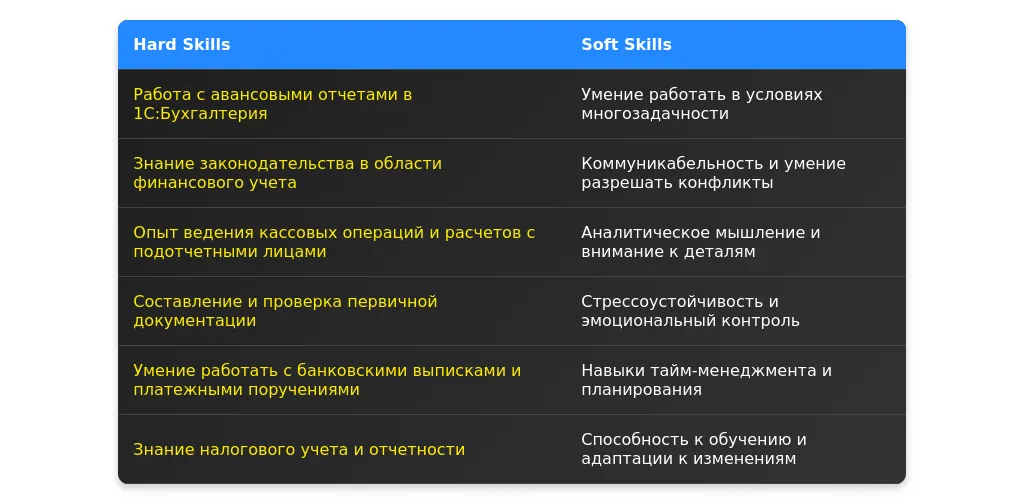 | Hard Skills | Soft Skills |
|---|---|
| Работа с авансовыми отчетами в 1С:Бухгалтерия | Умение работать в условиях многозадачности |
| Знание законодательства в области финансового учета | Коммуникабельность и умение разрешать конфликты |
| Опыт ведения кассовых операций и расчетов с подотчетными лицами | Аналитическое мышление и внимание к деталям |
| Составление и проверка первичной документации | Стрессоустойчивость и эмоциональный контроль |
| Умение работать с банковскими выписками и платежными поручениями | Навыки тайм-менеджмента и планирования |
| Знание налогового учета и отчетности | Способность к обучению и адаптации к изменениям |